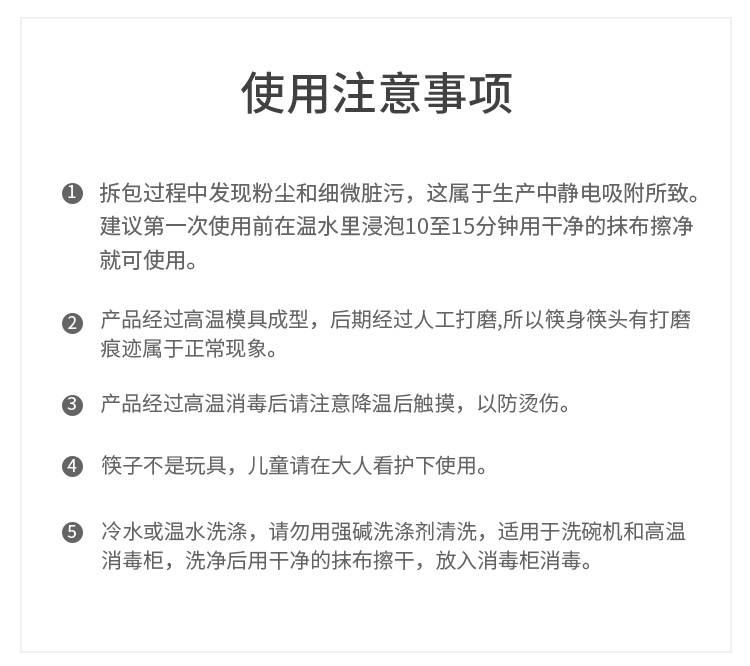 使用注意事项

❶ 拆包过程中发现粉尘和细微脏污，这属于生产中静电吸附所致。建议第一次使用前在温水里浸泡10至15分钟用干净的抹布擦净就可使用。

❷ 产品经过高温模具成型，后期经过人工打磨,所以筷身筷头有打磨痕迹属于正常现象。

❸ 产品经过高温消毒后请注意降温后触摸，以防烫伤。

❹ 筷子不是玩具，儿童请在大人看护下使用。

❺ 冷水或温水洗涤，请勿用强碱洗涤剂清洗，适用于洗碗机和高温消毒柜，洗净后用干净的抹布擦干，放入消毒柜消毒。